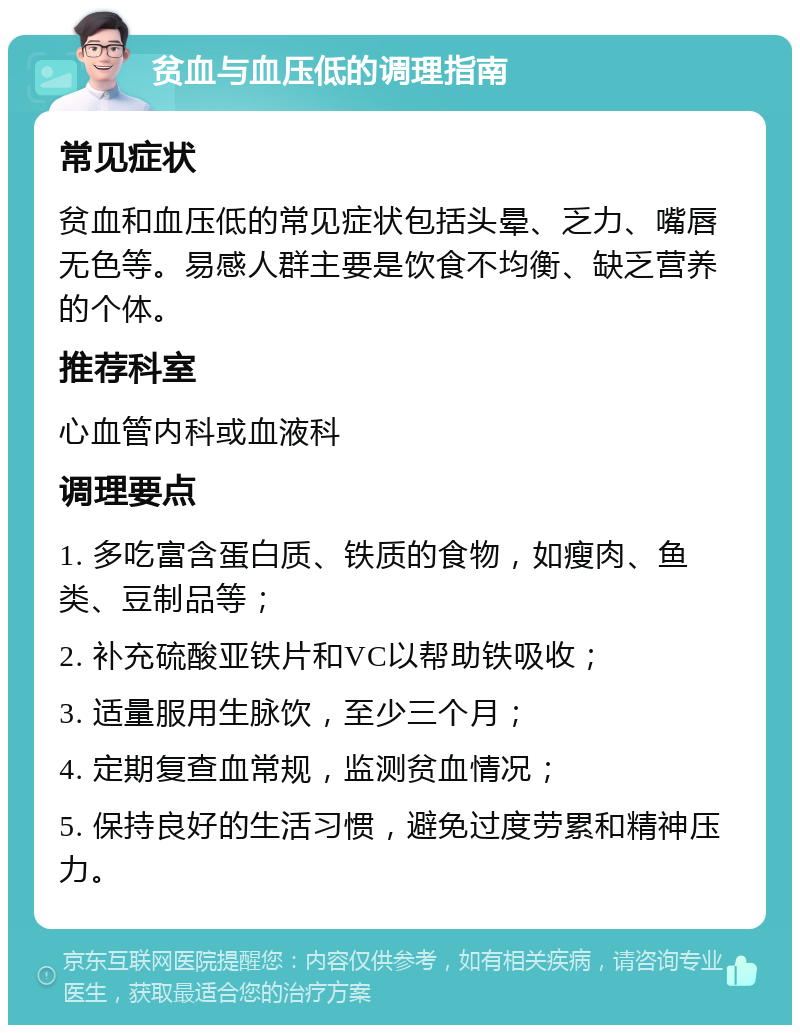 贫血与血压低的调理指南

常见症状

贫血和血压低的常见症状包括头晕、乏力、嘴唇无色等。易感人群主要是饮食不均衡、缺乏营养的个体。

推荐科室

心血管内科或血液科

调理要点

1. 多吃富含蛋白质、铁质的食物，如瘦肉、鱼类、豆制品等；

2. 补充硫酸亚铁片和VC以帮助铁吸收；

3. 适量服用生脉饮，至少三个月；

4. 定期复查血常规，监测贫血情况；

5. 保持良好的生活习惯，避免过度劳累和精神压力。

京东互联网医院提醒您：内容仅供参考，如有相关疾病，请咨询专业医生，获取最适合您的治疗方案